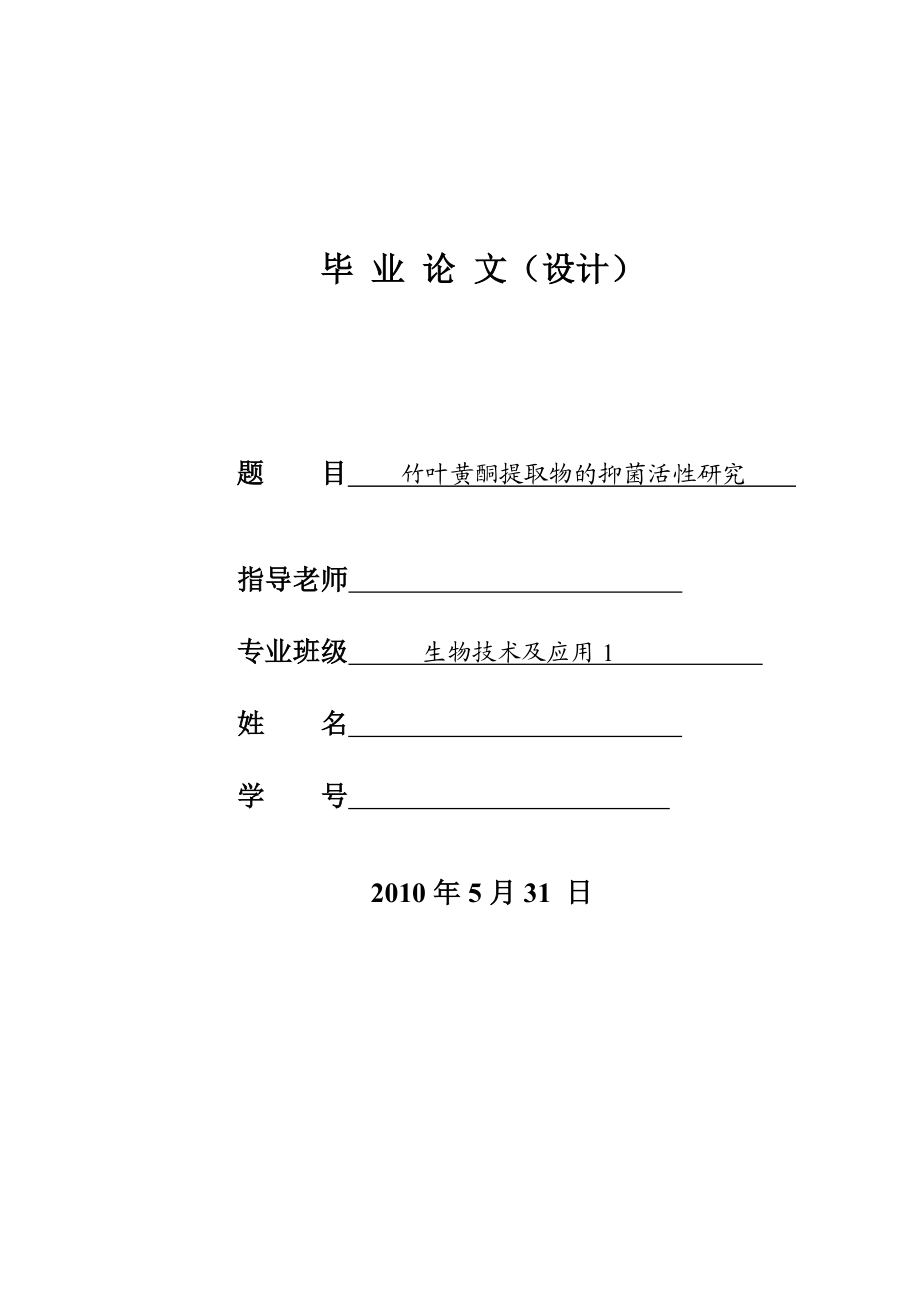 毕 业 论 文（设计）

题　　目　竹叶黄酮提取物的抑菌活性研究

指导老师

专业班级　生物技术及应用 1

姓　　名

学　　号

2010 年 5 月 31 日